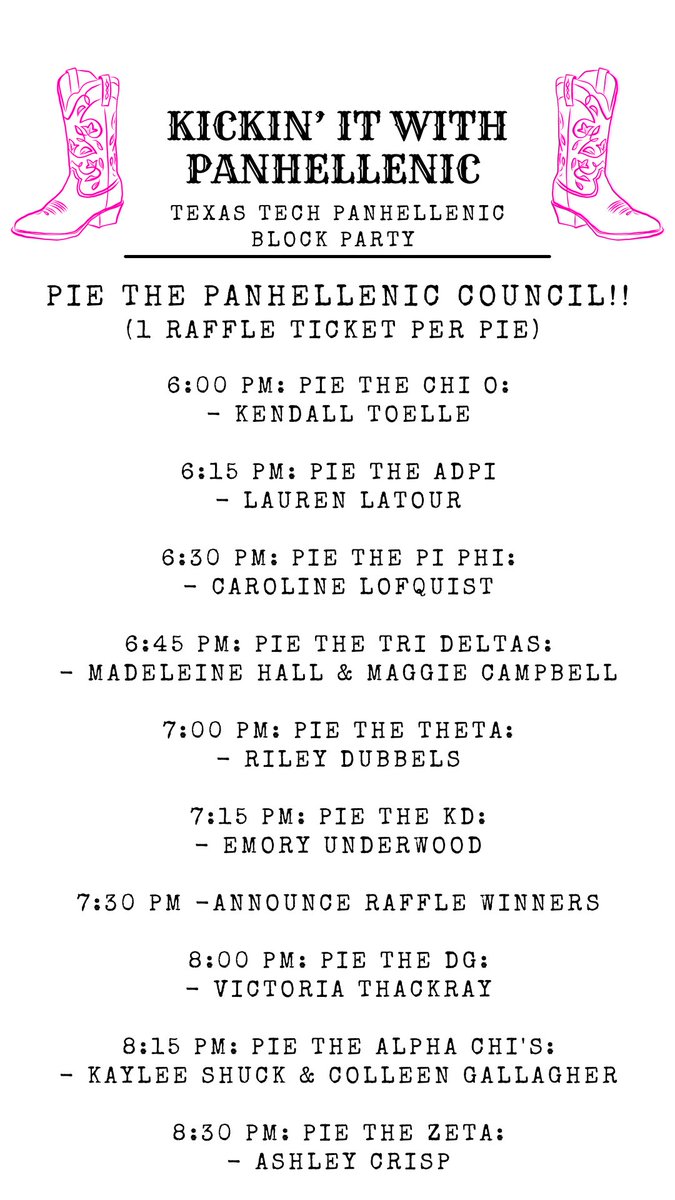 KICKIN' IT WITH PANHELLENIC

TEXAS TECH PANHELLENIC BLOCK PARTY

PIE THE PANHELLENIC COUNCIL!!
(1 RAFFLE TICKET PER PIE)

6:00 PM: PIE THE CHI O:
- KENDALL TOELLE

6:15 PM: PIE THE ADPI
- LAUREN LATOUR

6:30 PM: PIE THE PI PHI:
- CAROLINE LOFQUIST

6:45 PM: PIE THE TRI DELTAS:
- MADELEINE HALL & MAGGIE CAMPBELL

7:00 PM: PIE THE THETA:
- RILEY DUBBELS

7:15 PM: PIE THE KD:
- EMORY UNDERWOOD

7:30 PM -ANNOUNCE RAFFLE WINNERS

8:00 PM: PIE THE DG:
- VICTORIA THACKRAY

8:15 PM: PIE THE ALPHA CHI'S:
- KAYLEE SHUCK & COLLEEN GALLAGHER

8:30 PM: PIE THE ZETA:
- ASHLEY CRISP